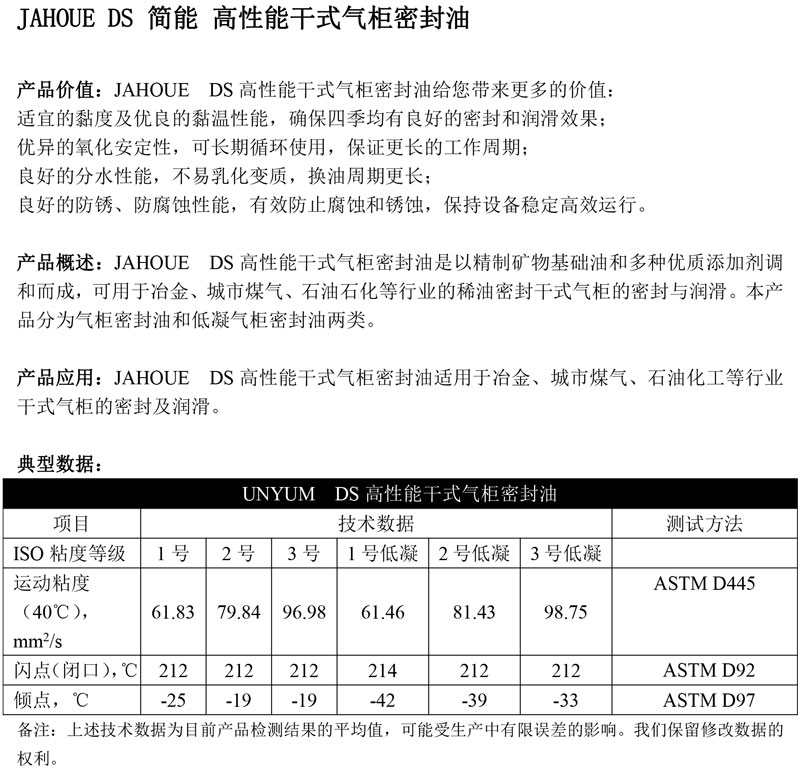 JAHOUE DS 简能 高性能干式气柜密封油

产品价值：JAHOUE DS 高性能干式气柜密封油给您带来更多的价值：
适宜的黏度及优良的黏温性能，确保四季均有良好的密封和润滑效果；
优异的氧化安定性，可长期循环使用，保证更长的工作周期；
良好的分水性能，不易乳化变质，换油周期更长；
良好的防锈、防腐蚀性能，有效防止腐蚀和锈蚀，保持设备稳定高效运行。

产品概述：JAHOUE DS 高性能干式气柜密封油是以精制矿物基础油和多种优质添加剂调和而成，可用于冶金、城市煤气、石油石化等行业的稀油密封干式气柜的密封与润滑。本产品分为气柜密封油和低凝气柜密封油两类。

产品应用：JAHOUE DS 高性能干式气柜密封油适用于冶金、城市煤气、石油化工等行业干式气柜的密封及润滑。

典型数据：

| UNYUM DS 高性能干式气柜密封油 | | | | | | | |
|---|---|---|---|---|---|---|---|
| 项目 | 技术数据 | | | | | | 测试方法 |
| ISO 粘度等级 | 1 号 | 2 号 | 3 号 | 1 号低凝 | 2 号低凝 | 3 号低凝 | |
| 运动粘度（40℃），$mm^2/s$ | 61.83 | 79.84 | 96.98 | 61.46 | 81.43 | 98.75 | ASTM D445 |
| 闪点（闭口），℃ | 212 | 212 | 212 | 214 | 212 | 212 | ASTM D92 |
| 倾点，℃ | -25 | -19 | -19 | -42 | -39 | -33 | ASTM D97 |

备注：上述技术数据为目前产品检测结果的平均值，可能受生产中有限误差的影响。我们保留修改数据的权利。